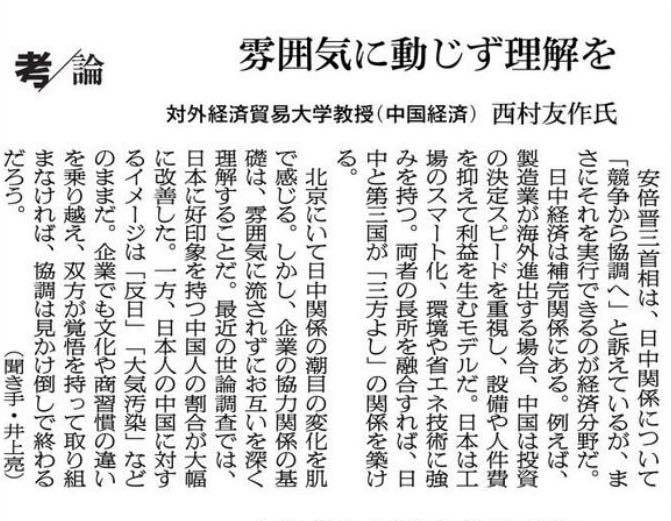 考/論

雰囲気に動じず理解を

対外経済貿易大学教授(中国経済) 西村友作氏

安倍晋三首相は、日中関係について「競争から協調へ」と訴えているが、まさにそれを実行できるのが経済分野だ。

日中経済は補完関係にある。例えば、製造業が海外進出する場合、中国は投資の決定スピードを重視し、設備や人件費を抑えて利益を生むモデルだ。日本は工場のスマート化、環境や省エネ技術に強みを持つ。両者の長所を融合すれば、日中と第三国が「三方よし」の関係を築ける。

北京にいて日中関係の潮目の変化を肌で感じる。しかし、企業の協力関係の基礎は、雰囲気に流されずにお互いを深く理解することだ。最近の世論調査では、日本に好印象を持つ中国人の割合が大幅に改善した。一方、日本人の中国に対するイメージは「反日」「大気汚染」などのままだ。企業でも文化や商習慣の違いを乗り越え、双方が覚悟を持って取り組まなければ、協調は見かけ倒しで終わるだろう。

(聞き手・井上亮)